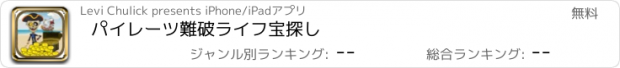 Levi Chulick presents iPhone/iPadアプリ

無料

パイレーツ難破ライフ宝探し

ジャンル別ランキング: --

総合ランキング: --